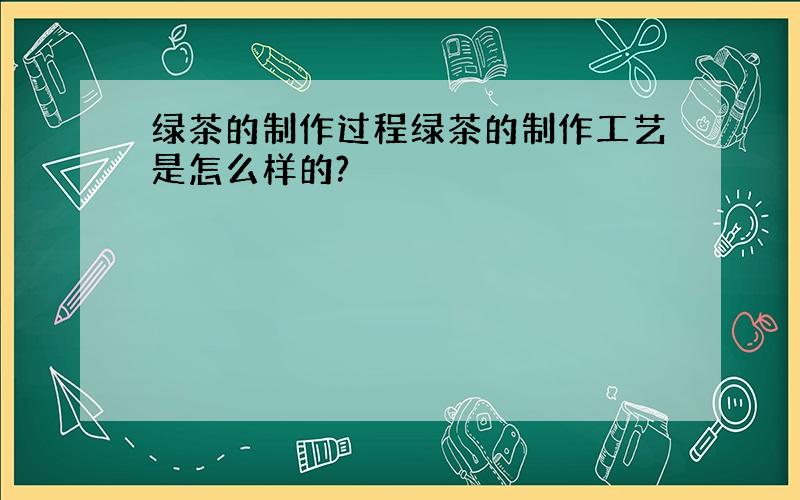 绿茶的制作过程绿茶的制作工艺是怎么样的?